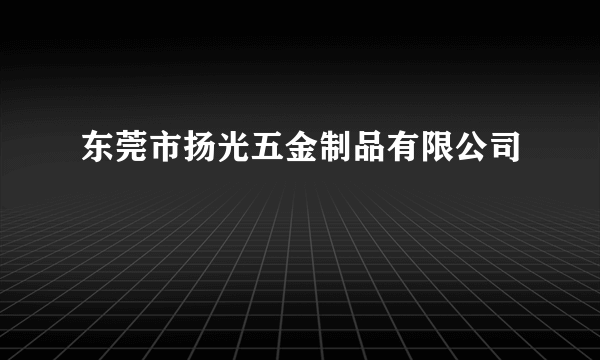 东莞市扬光五金制品有限公司